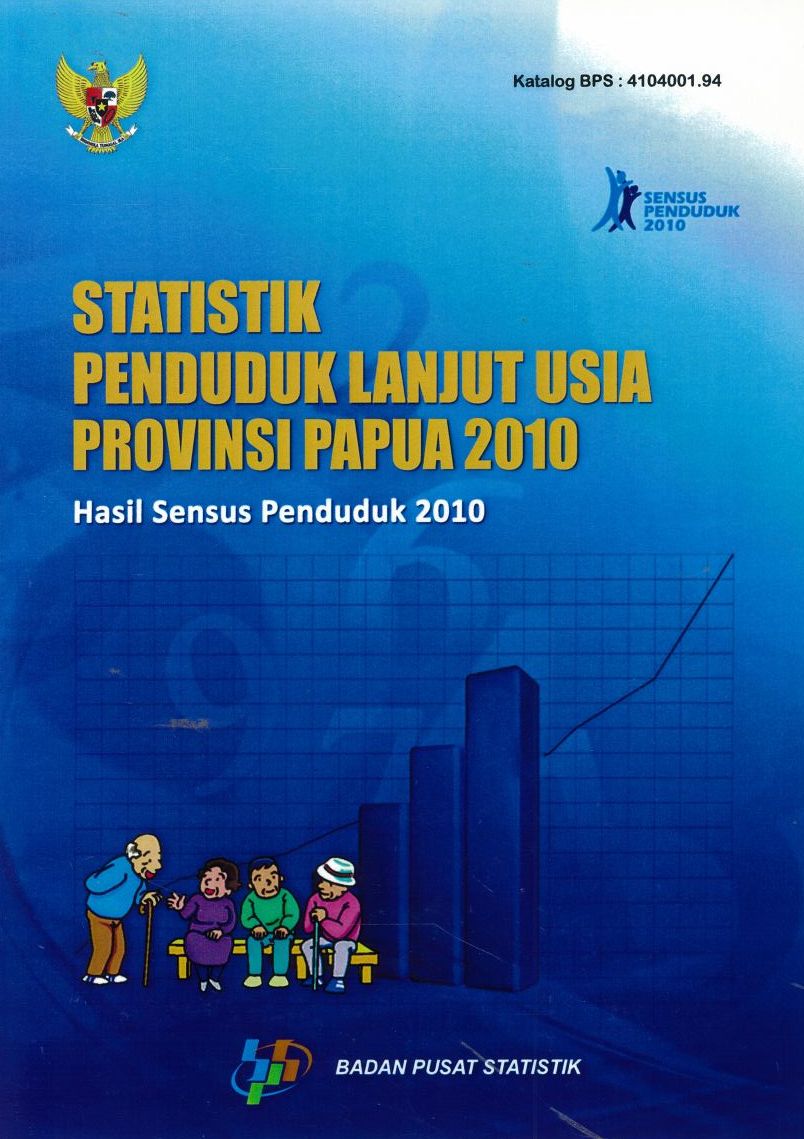 Katalog BPS : 4104001.94

SENSUS PENDUDUK 2010

STATISTIK
PENDUDUK LANJUT USIA
PROVINSI PAPUA 2010

Hasil Sensus Penduduk 2010

BADAN PUSAT STATISTIK